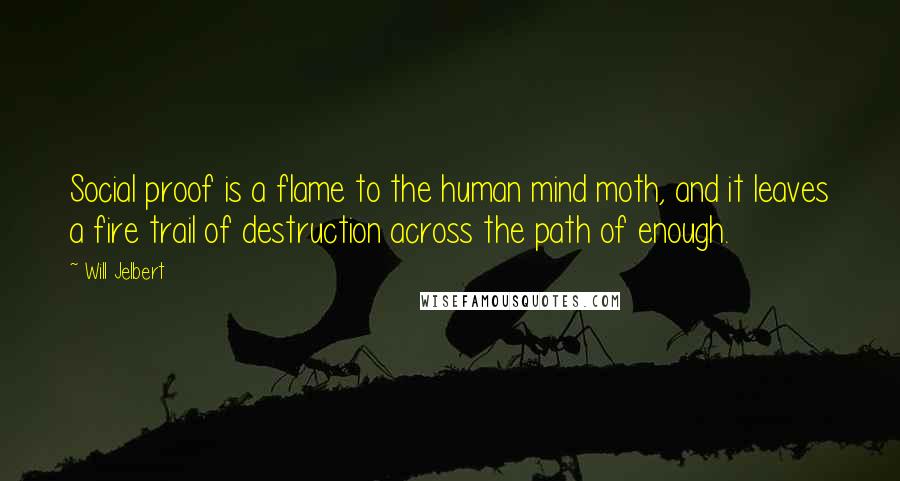 Social proof is a flame to the human mind moth, and it leaves a fire trail of destruction across the path of enough.

~ Will Jelbert

WISEFAMOUSQUOTES.COM